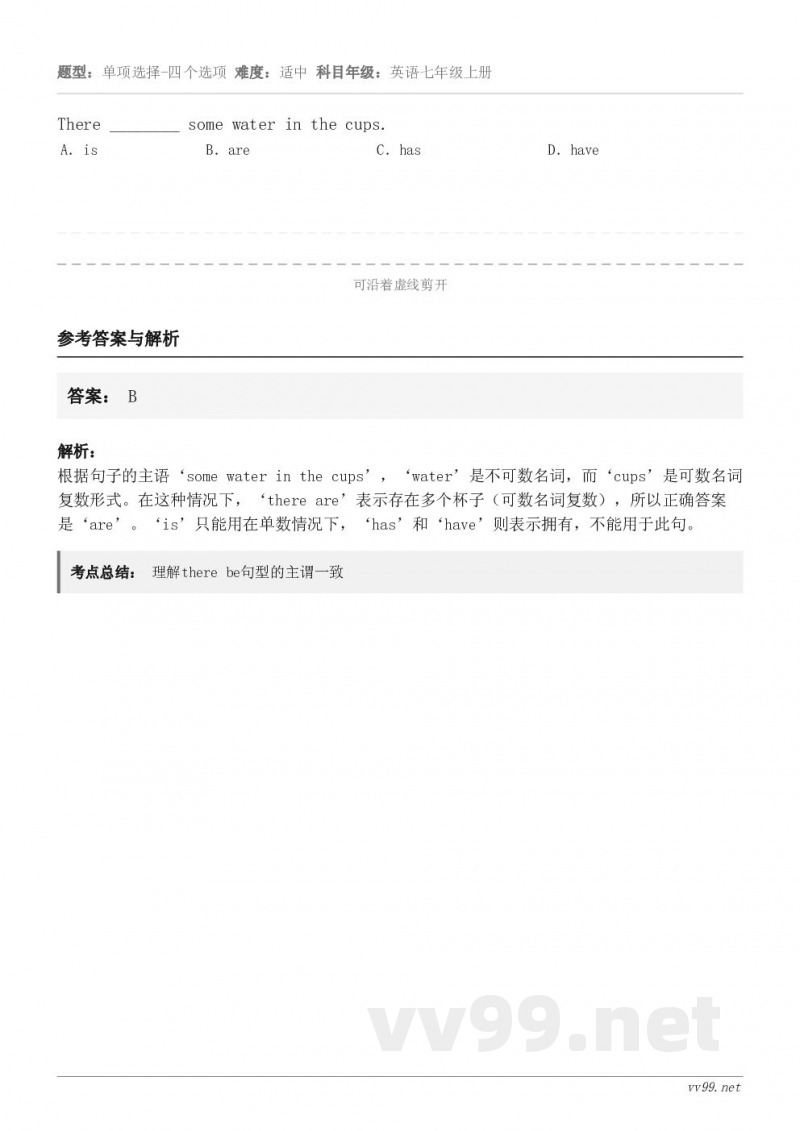 题型：单项选择-四个选项 难度：适中 科目年级：英语七年级上册

There ________ some water in the cups.

A. is B. are C. has D. have

可沿着虚线剪开

参考答案与解析

答案： B

解析：
根据句子的主语‘some water in the cups’，‘water’是不可数名词，而‘cups’是可数名词复数形式。在这种情况下，‘there are’表示存在多个杯子（可数名词复数），所以正确答案是‘are’。‘is’只能用在单数情况下，‘has’和‘have’则表示拥有，不能用于此句。

考点总结： 理解there be句型的主谓一致

vv99.net

vv99.net